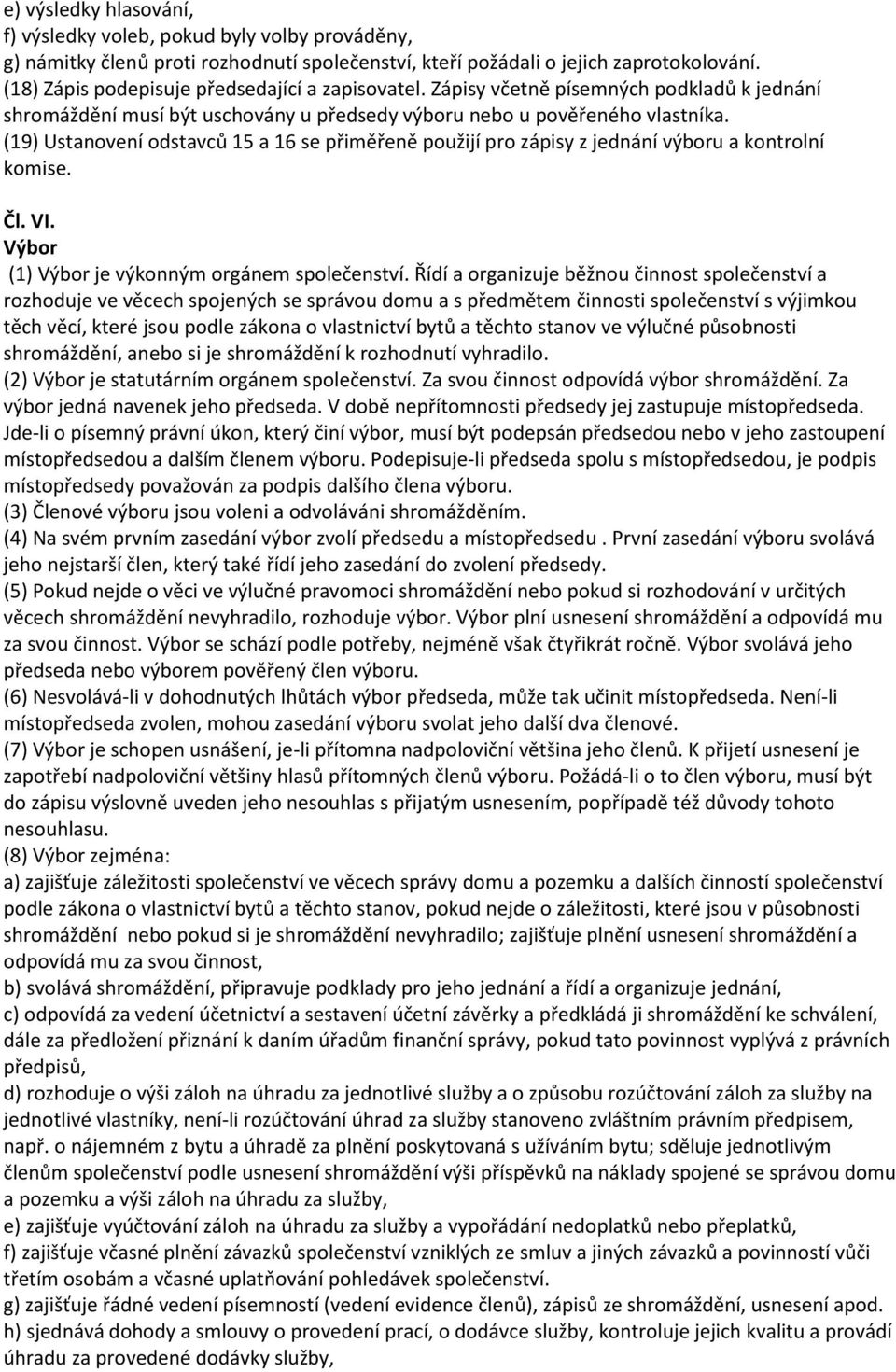 e) výsledky hlasování,
f) výsledky voleb, pokud byly volby prováděny,
g) námitky členů proti rozhodnutí společenství, kteří požádali o jejich zaprotokolování.
(18) Zápis podepisuje předsedající a zapisovatel. Zápisy včetně písemných podkladů k jednání shromáždění musí být uschovány u předsedy výboru nebo u pověřeného vlastníka.
(19) Ustanovení odstavců 15 a 16 se přiměřeně použijí pro zápisy z jednání výboru a kontrolní komise.

Čl. VI.
Výbor
(1) Výbor je výkonným orgánem společenství. Řídí a organizuje běžnou činnost společenství a rozhoduje ve věcech spojených se správou domu a s předmětem činnosti společenství s výjimkou těch věcí, které jsou podle zákona o vlastnictví bytů a těchto stanov ve výlučné působnosti shromáždění, anebo si je shromáždění k rozhodnutí vyhradilo.
(2) Výbor je statutárním orgánem společenství. Za svou činnost odpovídá výbor shromáždění. Za výbor jedná navenek jeho předseda. V době nepřítomnosti předsedy jej zastupuje místopředseda. Jde-li o písemný právní úkon, který činí výbor, musí být podepsán předsedou nebo v jeho zastoupení místopředsedou a dalším členem výboru. Podepisuje-li předseda spolu s místopředsedou, je podpis místopředsedy považován za podpis dalšího člena výboru.
(3) Členové výboru jsou voleni a odvoláváni shromážděním.
(4) Na svém prvním zasedání výbor zvolí předsedu a místopředsedu . První zasedání výboru svolává jeho nejstarší člen, který také řídí jeho zasedání do zvolení předsedy.
(5) Pokud nejde o věci ve výlučné pravomoci shromáždění nebo pokud si rozhodování v určitých věcech shromáždění nevyhradilo, rozhoduje výbor. Výbor plní usnesení shromáždění a odpovídá mu za svou činnost. Výbor se schází podle potřeby, nejméně však čtyřikrát ročně. Výbor svolává jeho předseda nebo výborem pověřený člen výboru.
(6) Nesvolává-li v dohodnutých lhůtách výbor předseda, může tak učinit místopředseda. Není-li místopředseda zvolen, mohou zasedání výboru svolat jeho další dva členové.
(7) Výbor je schopen usnášení, je-li přítomna nadpoloviční většina jeho členů. K přijetí usnesení je zapotřebí nadpoloviční většiny hlasů přítomných členů výboru. Požádá-li o to člen výboru, musí být do zápisu výslovně uveden jeho nesouhlas s přijatým usnesením, popřípadě též důvody tohoto nesouhlasu.
(8) Výbor zejména:
a) zajišťuje záležitosti společenství ve věcech správy domu a pozemku a dalších činností společenství podle zákona o vlastnictví bytů a těchto stanov, pokud nejde o záležitosti, které jsou v působnosti shromáždění nebo pokud si je shromáždění nevyhradilo; zajišťuje plnění usnesení shromáždění a odpovídá mu za svou činnost,
b) svolává shromáždění, připravuje podklady pro jeho jednání a řídí a organizuje jednání,
c) odpovídá za vedení účetnictví a sestavení účetní závěrky a předkládá ji shromáždění ke schválení, dále za předložení přiznání k daním úřadům finanční správy, pokud tato povinnost vyplývá z právních předpisů,
d) rozhoduje o výši záloh na úhradu za jednotlivé služby a o způsobu rozúčtování záloh za služby na jednotlivé vlastníky, není-li rozúčtování úhrad za služby stanoveno zvláštním právním předpisem, např. o nájemném z bytu a úhradě za plnění poskytovaná s užíváním bytu; sděluje jednotlivým členům společenství podle usnesení shromáždění výši příspěvků na náklady spojené se správou domu a pozemku a výši záloh na úhradu za služby,
e) zajišťuje vyúčtování záloh na úhradu za služby a vypořádání nedoplatků nebo přeplatků,
f) zajišťuje včasné plnění závazků společenství vzniklých ze smluv a jiných závazků a povinností vůči třetím osobám a včasné uplatňování pohledávek společenství.
g) zajišťuje řádné vedení písemností (vedení evidence členů), zápisů ze shromáždění, usnesení apod.
h) sjednává dohody a smlouvy o provedení prací, o dodávce služby, kontroluje jejich kvalitu a provádí úhradu za provedené dodávky služby,